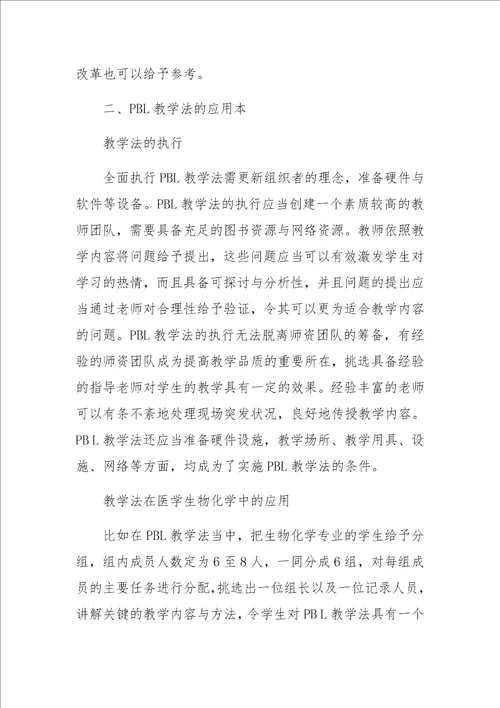 改革也可以给予参考。

二、PBL 教学法的应用本

教学法的执行

全面执行 PBL 教学法需更新组织者的理念，准备硬件与软件等设备。PBL 教学法的执行应当创建一个素质较高的教师团队，需要具备充足的图书资源与网络资源。教师依照教学内容将问题给予提出，这些问题应当可以有效激发学生对学习的热情，而且具备可探讨与分析性，并且问题的提出应当通过老师对合理性给予验证，令其可以更为适合教学内容的问题。PBL 教学法的执行无法脱离师资团队的筹备，有经验的师资团队成为提高教学品质的重要所在，挑选具备经验的指导老师对学生的教学具有一定的效果。经验丰富的老师可以有条不紊地处理现场突发状况，良好地传授教学内容。PBL 教学法还应当准备硬件设施，教学场所、教学用具、设施、网络等方面，均成为了实施 PBL 教学法的条件。

教学法在医学生物化学中的应用

比如在 PBL 教学法当中，把生物化学专业的学生给予分组，组内成员人数定为 6 至 8 人，一同分成 6 组，对每组成员的主要任务进行分配，挑选出一位组长以及一位记录人员，讲解关键的教学内容与方法，令学生对 PBL 教学法具有一个